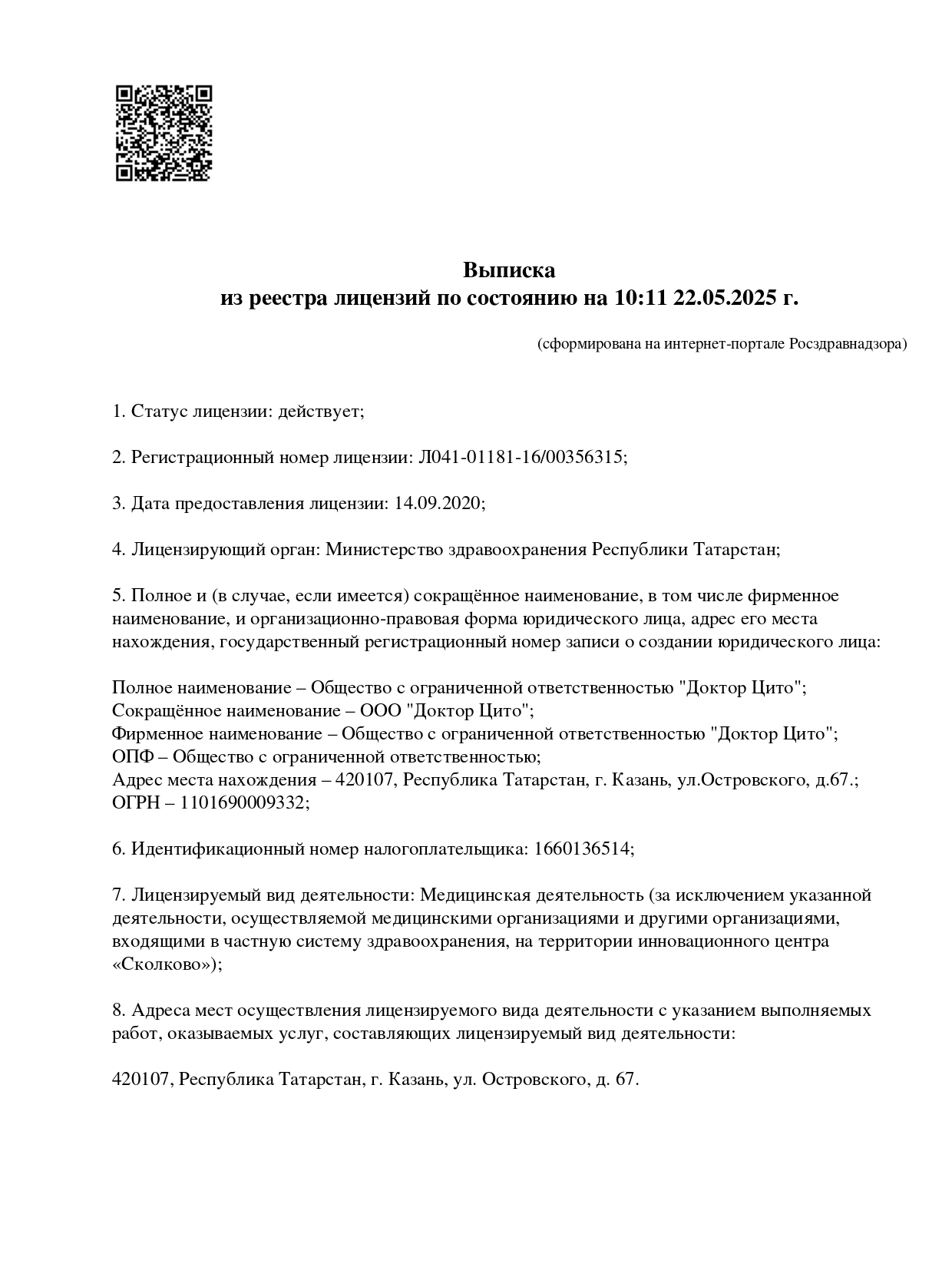 Выписка
из реестра лицензий по состоянию на 10:11 22.05.2025 г.

(сформирована на интернет-портале Росздравнадзора)

1. Статус лицензии: действует;

2. Регистрационный номер лицензии: Л041-01181-16/00356315;

3. Дата предоставления лицензии: 14.09.2020;

4. Лицензирующий орган: Министерство здравоохранения Республики Татарстан;

5. Полное и (в случае, если имеется) сокращённое наименование, в том числе фирменное наименование, и организационно-правовая форма юридического лица, адрес его места нахождения, государственный регистрационный номер записи о создании юридического лица:

Полное наименование – Общество с ограниченной ответственностью "Доктор Цито";
Сокращённое наименование – ООО "Доктор Цито";
Фирменное наименование – Общество с ограниченной ответственностью "Доктор Цито";
ОПФ – Общество с ограниченной ответственностью;
Адрес места нахождения – 420107, Республика Татарстан, г. Казань, ул.Островского, д.67.;
ОГРН – 1101690009332;

6. Идентификационный номер налогоплательщика: 1660136514;

7. Лицензируемый вид деятельности: Медицинская деятельность (за исключением указанной деятельности, осуществляемой медицинскими организациями и другими организациями, входящими в частную систему здравоохранения, на территории инновационного центра «Сколково»);

8. Адреса мест осуществления лицензируемого вида деятельности с указанием выполняемых работ, оказываемых услуг, составляющих лицензируемый вид деятельности:

420107, Республика Татарстан, г. Казань, ул. Островского, д. 67.